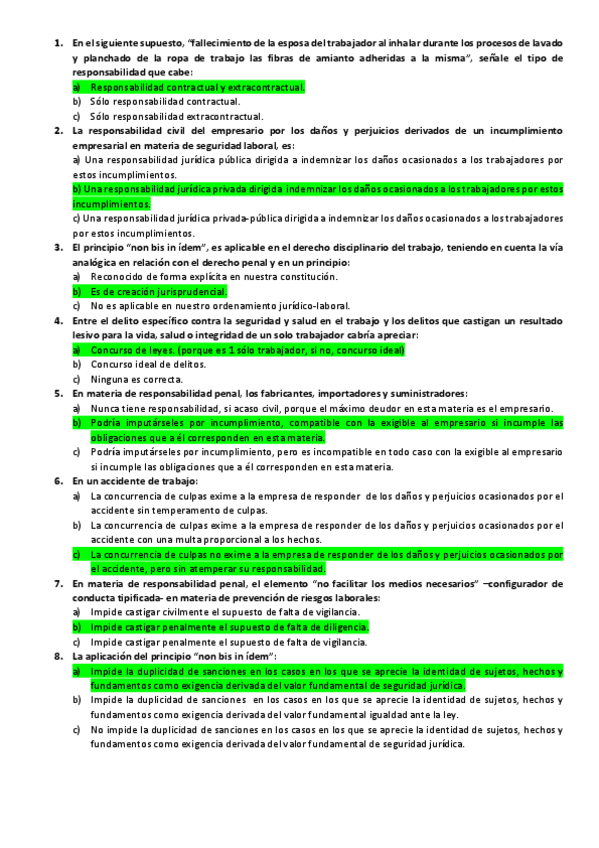 1. En el siguiente supuesto, "fallecimiento de la esposa del trabajador al inhalar durante los procesos de lavado y planchado de la ropa de trabajo las fibras de amianto adheridas a la misma", señale el tipo de responsabilidad que cabe:
a) Responsabilidad contractual y extracontractual.
b) Sólo responsabilidad contractual.
c) Sólo responsabilidad extracontractual.

2. La responsabilidad civil del empresario por los daños y perjuicios derivados de un incumplimiento empresarial en materia de seguridad laboral, es:
a) Una responsabilidad jurídica pública dirigida a indemnizar los daños ocasionados a los trabajadores por estos incumplimientos.
b) Una responsabilidad jurídica privada dirigida indemnizar los daños ocasionados a los trabajadores por estos incumplimientos.
c) Una responsabilidad jurídica privada-pública dirigida a indemnizar los daños ocasionados a los trabajadores por estos incumplimientos.

3. El principio "non bis in ídem", es aplicable en el derecho disciplinario del trabajo, teniendo en cuenta la vía analógica en relación con el derecho penal y en un principio:
a) Reconocido de forma explícita en nuestra constitución.
b) Es de creación jurisprudencial.
c) No es aplicable en nuestro ordenamiento jurídico-laboral.

4. Entre el delito específico contra la seguridad y salud en el trabajo y los delitos que castigan un resultado lesivo para la vida, salud o integridad de un solo trabajador cabría apreciar:
a) Concurso de leyes. (porque es 1 sólo trabajador, si no, concurso ideal)
b) Concurso ideal de delitos.
c) Ninguna es correcta.

5. En materia de responsabilidad penal, los fabricantes, importadores y suministradores:
a) Nunca tiene responsabilidad, si acaso civil, porque el máximo deudor en esta materia es el empresario.
b) Podría imputárseles por incumplimiento, compatible con la exigible al empresario si incumple las obligaciones que a él corresponden en esta materia.
c) Podría imputárseles por incumplimiento, pero es incompatible en todo caso con la exigible al empresario si incumple las obligaciones que a él corresponden en esta materia.

6. En un accidente de trabajo:
a) La concurrencia de culpas exime a la empresa de responder de los daños y perjuicios ocasionados por el accidente sin temperamento de culpas.
b) La concurrencia de culpas exime a la empresa de responder de los daños y perjuicios ocasionados por el accidente con una multa proporcional a los hechos.
c) La concurrencia de culpas no exime a la empresa de responder de los daños y perjuicios ocasionados por el accidente, pero sin atemperar su responsabilidad.

7. En materia de responsabilidad penal, el elemento "no facilitar los medios necesarios" –configurador de conducta tipificada- en materia de prevención de riesgos laborales:
a) Impide castigar civilmente el supuesto de falta de vigilancia.
b) Impide castigar penalmente el supuesto de falta de diligencia.
c) Impide castigar penalmente el supuesto de falta de vigilancia.

8. La aplicación del principio "non bis in ídem":
a) Impide la duplicidad de sanciones en los casos en los que se aprecie la identidad de sujetos, hechos y fundamentos como exigencia derivada del valor fundamental de seguridad jurídica.
b) Impide la duplicidad de sanciones en los casos en los que se aprecie la identidad de sujetos, hechos y fundamentos como exigencia derivada del valor fundamental igualdad ante la ley.
c) No impide la duplicidad de sanciones en los casos en los que se aprecie la identidad de sujetos, hechos y fundamentos como exigencia derivada del valor fundamental de seguridad jurídica.